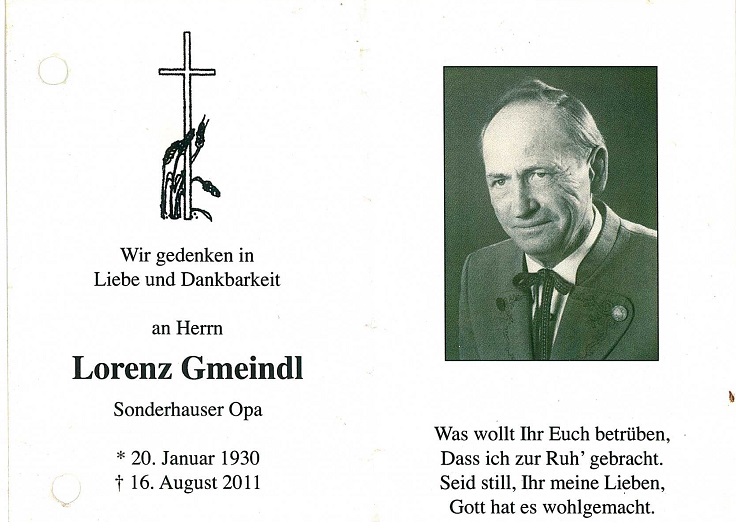 Wir gedenken in
Liebe und Dankbarkeit

an Herrn

Lorenz Gmeindl

Sonderhauser Opa

* 20. Januar 1930
† 16. August 2011

Was wollt Ihr Euch betrüben,
Dass ich zur Ruh' gebracht.
Seid still, Ihr meine Lieben,
Gott hat es wohlgemacht.